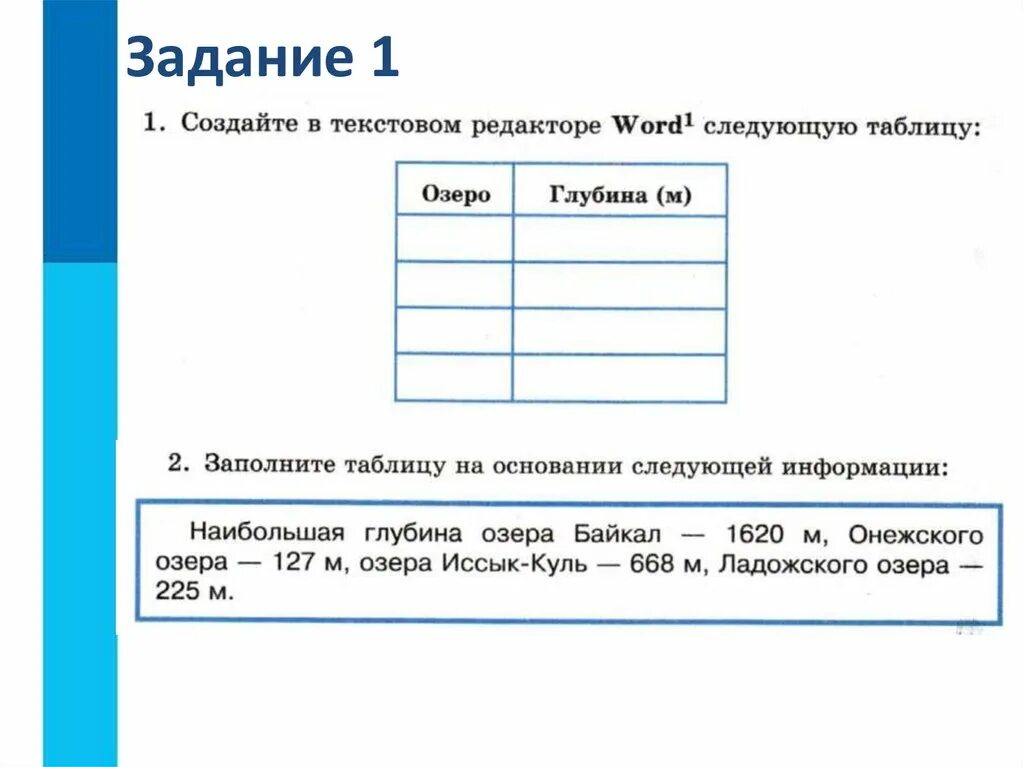 Задание 1

1. Создайте в текстовом редакторе Word$^1$ следующую таблицу:

| Озеро | Глубина (м) |
|---|---|
| | |
| | |
| | |
| | |

2. Заполните таблицу на основании следующей информации:

Наибольшая глубина озера Байкал — 1620 м, Онежского озера — 127 м, озера Иссык-Куль — 668 м, Ладожского озера — 225 м.